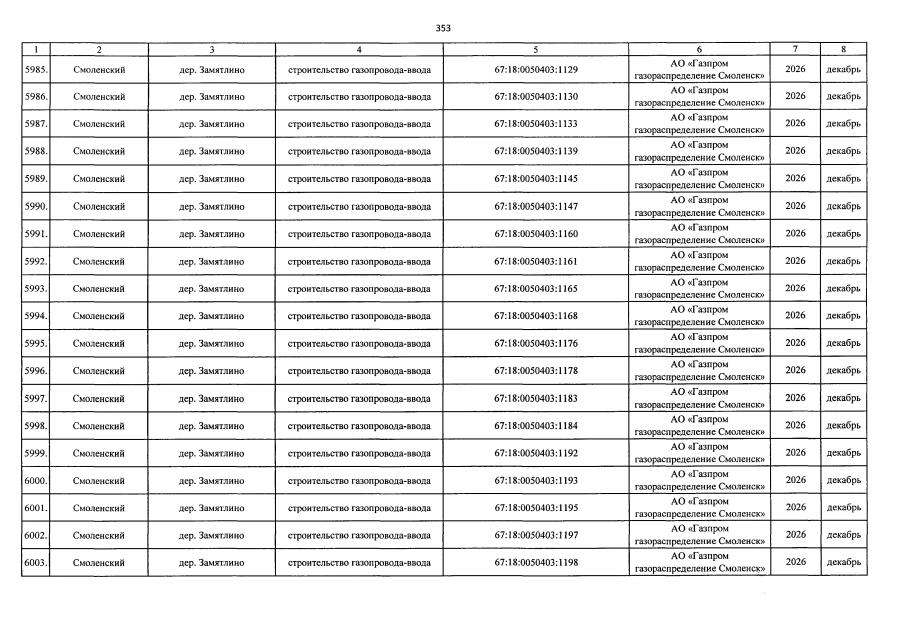 353

| 1 | 2 | 3 | 4 | 5 | 6 | 7 | 8 |
|---|---|---|---|---|---|---|---|
| 5985. | Смоленский | дер. Замятлино | строительство газопровода-ввода | 67:18:0050403:1129 | АО «Газпром газораспределение Смоленск» | 2026 | декабрь |
| 5986. | Смоленский | дер. Замятлино | строительство газопровода-ввода | 67:18:0050403:1130 | АО «Газпром газораспределение Смоленск» | 2026 | декабрь |
| 5987. | Смоленский | дер. Замятлино | строительство газопровода-ввода | 67:18:0050403:1133 | АО «Газпром газораспределение Смоленск» | 2026 | декабрь |
| 5988. | Смоленский | дер. Замятлино | строительство газопровода-ввода | 67:18:0050403:1139 | АО «Газпром газораспределение Смоленск» | 2026 | декабрь |
| 5989. | Смоленский | дер. Замятлино | строительство газопровода-ввода | 67:18:0050403:1145 | АО «Газпром газораспределение Смоленск» | 2026 | декабрь |
| 5990. | Смоленский | дер. Замятлино | строительство газопровода-ввода | 67:18:0050403:1147 | АО «Газпром газораспределение Смоленск» | 2026 | декабрь |
| 5991. | Смоленский | дер. Замятлино | строительство газопровода-ввода | 67:18:0050403:1160 | АО «Газпром газораспределение Смоленск» | 2026 | декабрь |
| 5992. | Смоленский | дер. Замятлино | строительство газопровода-ввода | 67:18:0050403:1161 | АО «Газпром газораспределение Смоленск» | 2026 | декабрь |
| 5993. | Смоленский | дер. Замятлино | строительство газопровода-ввода | 67:18:0050403:1165 | АО «Газпром газораспределение Смоленск» | 2026 | декабрь |
| 5994. | Смоленский | дер. Замятлино | строительство газопровода-ввода | 67:18:0050403:1168 | АО «Газпром газораспределение Смоленск» | 2026 | декабрь |
| 5995. | Смоленский | дер. Замятлино | строительство газопровода-ввода | 67:18:0050403:1176 | АО «Газпром газораспределение Смоленск» | 2026 | декабрь |
| 5996. | Смоленский | дер. Замятлино | строительство газопровода-ввода | 67:18:0050403:1178 | АО «Газпром газораспределение Смоленск» | 2026 | декабрь |
| 5997. | Смоленский | дер. Замятлино | строительство газопровода-ввода | 67:18:0050403:1183 | АО «Газпром газораспределение Смоленск» | 2026 | декабрь |
| 5998. | Смоленский | дер. Замятлино | строительство газопровода-ввода | 67:18:0050403:1184 | АО «Газпром газораспределение Смоленск» | 2026 | декабрь |
| 5999. | Смоленский | дер. Замятлино | строительство газопровода-ввода | 67:18:0050403:1192 | АО «Газпром газораспределение Смоленск» | 2026 | декабрь |
| 6000. | Смоленский | дер. Замятлино | строительство газопровода-ввода | 67:18:0050403:1193 | АО «Газпром газораспределение Смоленск» | 2026 | декабрь |
| 6001. | Смоленский | дер. Замятлино | строительство газопровода-ввода | 67:18:0050403:1195 | АО «Газпром газораспределение Смоленск» | 2026 | декабрь |
| 6002. | Смоленский | дер. Замятлино | строительство газопровода-ввода | 67:18:0050403:1197 | АО «Газпром газораспределение Смоленск» | 2026 | декабрь |
| 6003. | Смоленский | дер. Замятлино | строительство газопровода-ввода | 67:18:0050403:1198 | АО «Газпром газораспределение Смоленск» | 2026 | декабрь |